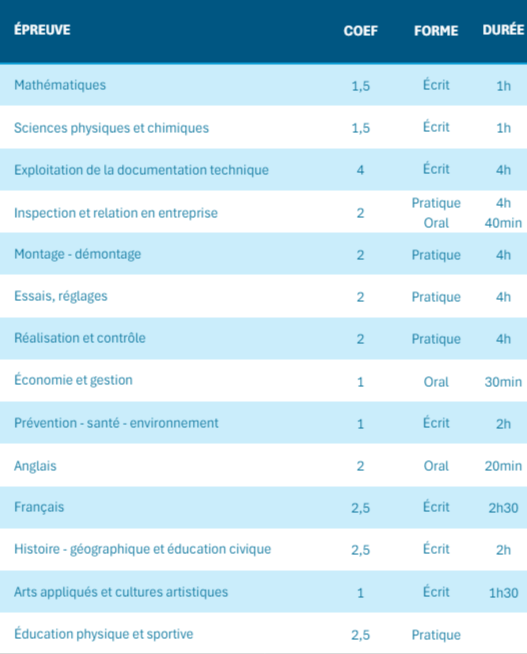 | ÉPREUVE | COEF | FORME | DURÉE |
|---|---|---|---|
| Mathématiques | 1,5 | Écrit | 1h |
| Sciences physiques et chimiques | 1,5 | Écrit | 1h |
| Exploitation de la documentation technique | 4 | Écrit | 4h |
| Inspection et relation en entreprise | 2 | Pratique Oral | 4h 40min |
| Montage - démontage | 2 | Pratique | 4h |
| Essais, réglages | 2 | Pratique | 4h |
| Réalisation et contrôle | 2 | Pratique | 4h |
| Économie et gestion | 1 | Oral | 30min |
| Prévention - santé - environnement | 1 | Écrit | 2h |
| Anglais | 2 | Oral | 20min |
| Français | 2,5 | Écrit | 2h30 |
| Histoire - géographique et éducation civique | 2,5 | Écrit | 2h |
| Arts appliqués et cultures artistiques | 1 | Écrit | 1h30 |
| Éducation physique et sportive | 2,5 | Pratique | |